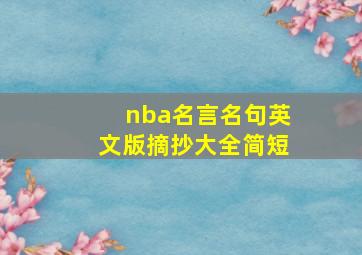 nba名言名句英文版摘抄大全简短